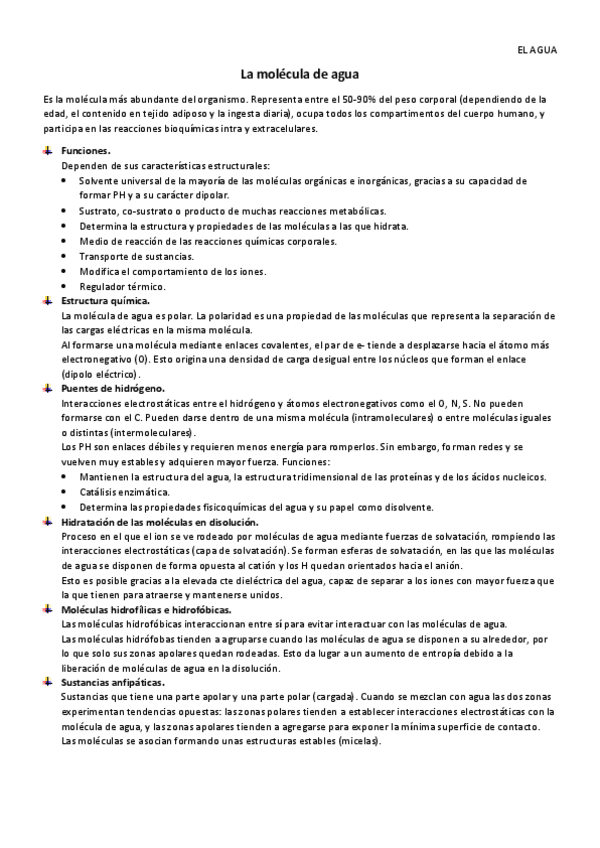 EL AGUA

La molécula de agua

Es la molécula más abundante del organismo. Representa entre el 50-90% del peso corporal (dependiendo de la edad, el contenido en tejido adiposo y la ingesta diaria), ocupa todos los compartimentos del cuerpo humano, y participa en las reacciones bioquímicas intra y extracelulares.

Funciones.
Dependen de sus características estructurales:
• Solvente universal de la mayoría de las moléculas orgánicas e inorgánicas, gracias a su capacidad de formar PH y a su carácter dipolar.
• Sustrato, co-sustrato o producto de muchas reacciones metabólicas.
• Determina la estructura y propiedades de las moléculas a las que hidrata.
• Medio de reacción de las reacciones químicas corporales.
• Transporte de sustancias.
• Modifica el comportamiento de los iones.
• Regulador térmico.

Estructura química.
La molécula de agua es polar. La polaridad es una propiedad de las moléculas que representa la separación de las cargas eléctricas en la misma molécula.
Al formarse una molécula mediante enlaces covalentes, el par de e- tiende a desplazarse hacia el átomo más electronegativo (O). Esto origina una densidad de carga desigual entre los núcleos que forman el enlace (dipolo eléctrico).

Puentes de hidrógeno.
Interacciones electrostáticas entre el hidrógeno y átomos electronegativos como el O, N, S. No pueden formarse con el C. Pueden darse dentro de una misma molécula (intramoleculares) o entre moléculas iguales o distintas (intermoleculares).
Los PH son enlaces débiles y requieren menos energía para romperlos. Sin embargo, forman redes y se vuelven muy estables y adquieren mayor fuerza. Funciones:
• Mantienen la estructura del agua, la estructura tridimensional de las proteínas y de los ácidos nucleicos.
• Catálisis enzimática.
• Determina las propiedades fisicoquímicas del agua y su papel como disolvente.

Hidratación de las moléculas en disolución.
Proceso en el que el ion se ve rodeado por moléculas de agua mediante fuerzas de solvatación, rompiendo las interacciones electrostáticas (capa de solvatación). Se forman esferas de solvatación, en las que las moléculas de agua se disponen de forma opuesta al catión y los H quedan orientados hacia el anión.
Esto es posible gracias a la elevada cte dieléctrica del agua, capaz de separar a los iones con mayor fuerza que la que tienen para atraerse y mantenerse unidos.

Moléculas hidrofílicas e hidrofóbicas.
Las moléculas hidrofóbicas interaccionan entre sí para evitar interactuar con las moléculas de agua.
Las moléculas hidrófobas tienden a agruparse cuando las moléculas de agua se disponen a su alrededor, por lo que solo sus zonas apolares quedan rodeadas. Esto da lugar a un aumento de entropía debido a la liberación de moléculas de agua en la disolución.

Sustancias anfipáticas.
Sustancias que tiene una parte apolar y una parte polar (cargada). Cuando se mezclan con agua las dos zonas experimentan tendencias opuestas: las zonas polares tienden a establecer interacciones electrostáticas con la molécula de agua, y las zonas apolares tienden a agregarse para exponer la mínima superficie de contacto.
Las moléculas se asocian formando unas estructuras estables (micelas).